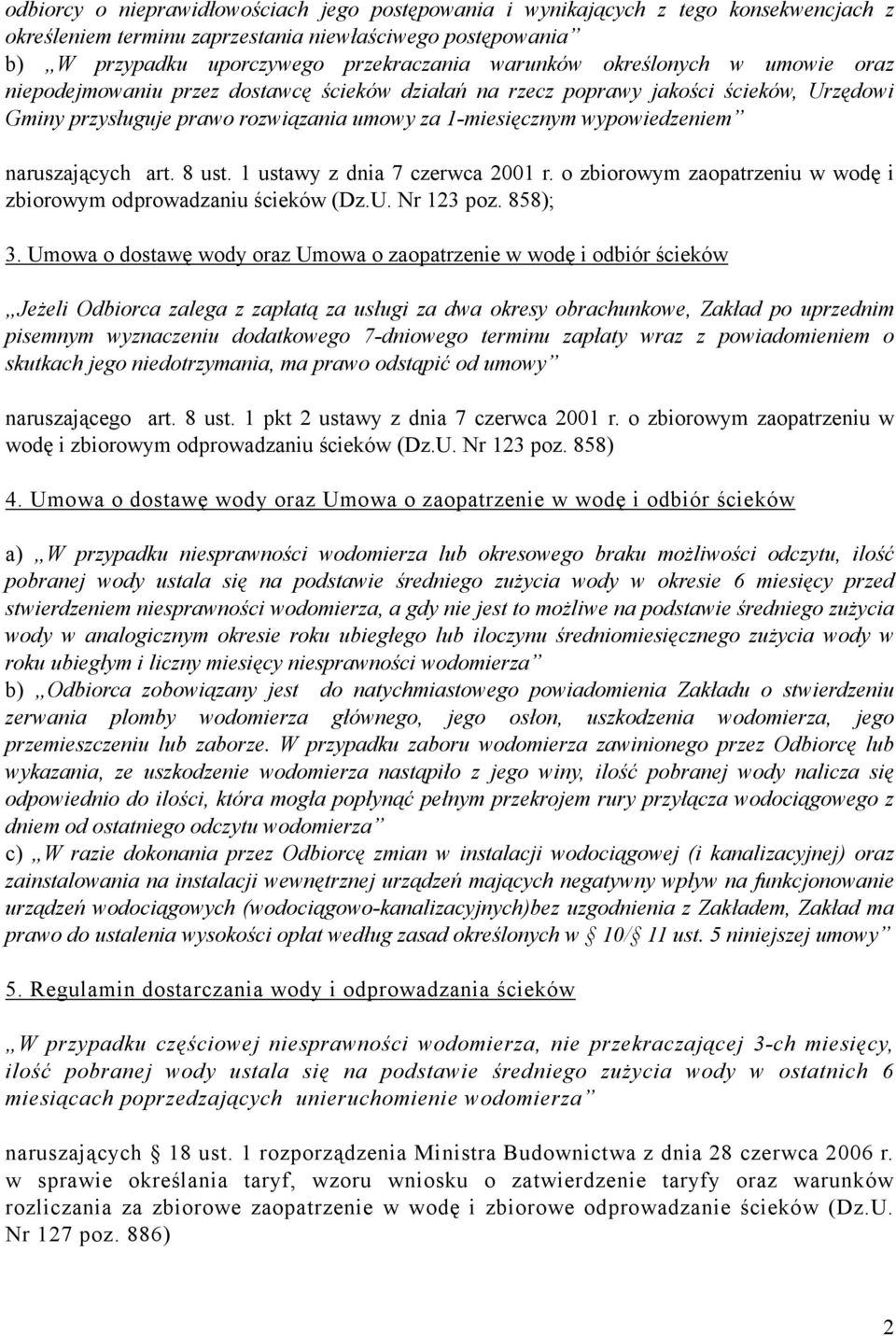 odbiorcy o nieprawidłowościach jego postępowania i wynikających z tego konsekwencjach z określeniem terminu zaprzestania niewłaściwego postępowania”
b) „W przypadku uporczywego przekraczania warunków określonych w umowie oraz niepodejmowaniu przez dostawcę ścieków działań na rzecz poprawy jakości ścieków, Urzędowi Gminy przysługuje prawo rozwiązania umowy za 1-miesięcznym wypowiedzeniem”

naruszających art. 8 ust. 1 ustawy z dnia 7 czerwca 2001 r. o zbiorowym zaopatrzeniu w wodę i zbiorowym odprowadzaniu ścieków (Dz.U. Nr 123 poz. 858);

3. Umowa o dostawę wody oraz Umowa o zaopatrzenie w wodę i odbiór ścieków

„Jeżeli Odbiorca zalega z zapłatą za usługi za dwa okresy obrachunkowe, Zakład po uprzednim pisemnym wyznaczeniu dodatkowego 7-dniowego terminu zapłaty wraz z powiadomieniem o skutkach jego niedotrzymania, ma prawo odstąpić od umowy”

naruszającego art. 8 ust. 1 pkt 2 ustawy z dnia 7 czerwca 2001 r. o zbiorowym zaopatrzeniu w wodę i zbiorowym odprowadzaniu ścieków (Dz.U. Nr 123 poz. 858)

4. Umowa o dostawę wody oraz Umowa o zaopatrzenie w wodę i odbiór ścieków

a) „W przypadku niesprawności wodomierza lub okresowego braku możliwości odczytu, ilość pobranej wody ustala się na podstawie średniego zużycia wody w okresie 6 miesięcy przed stwierdzeniem niesprawności wodomierza, a gdy nie jest to możliwe na podstawie średniego zużycia wody w analogicznym okresie roku ubiegłego lub iloczynu średniomiesięcznego zużycia wody w roku ubiegłym i liczny miesięcy niesprawności wodomierza”
b) „Odbiorca zobowiązany jest do natychmiastowego powiadomienia Zakładu o stwierdzeniu zerwania plomby wodomierza głównego, jego osłon, uszkodzenia wodomierza, jego przemieszczeniu lub zaborze. W przypadku zaboru wodomierza zawinionego przez Odbiorcę lub wykazania, ze uszkodzenie wodomierza nastąpiło z jego winy, ilość pobranej wody nalicza się odpowiednio do ilości, która mogła popłynąć pełnym przekrojem rury przyłącza wodociągowego z dniem od ostatniego odczytu wodomierza”
c) „W razie dokonania przez Odbiorcę zmian w instalacji wodociągowej (i kanalizacyjnej) oraz zainstalowania na instalacji wewnętrznej urządzeń mających negatywny wpływ na funkcjonowanie urządzeń wodociągowych (wodociągowo-kanalizacyjnych)bez uzgodnienia z Zakładem, Zakład ma prawo do ustalenia wysokości opłat według zasad określonych w § 10/§ 11 ust. 5 niniejszej umowy”

5. Regulamin dostarczania wody i odprowadzania ścieków

„W przypadku częściowej niesprawności wodomierza, nie przekraczającej 3-ch miesięcy, ilość pobranej wody ustala się na podstawie średniego zużycia wody w ostatnich 6 miesiącach poprzedzających unieruchomienie wodomierza”

naruszających § 18 ust. 1 rozporządzenia Ministra Budownictwa z dnia 28 czerwca 2006 r. w sprawie określania taryf, wzoru wniosku o zatwierdzenie taryfy oraz warunków rozliczania za zbiorowe zaopatrzenie w wodę i zbiorowe odprowadzanie ścieków (Dz.U. Nr 127 poz. 886)

2